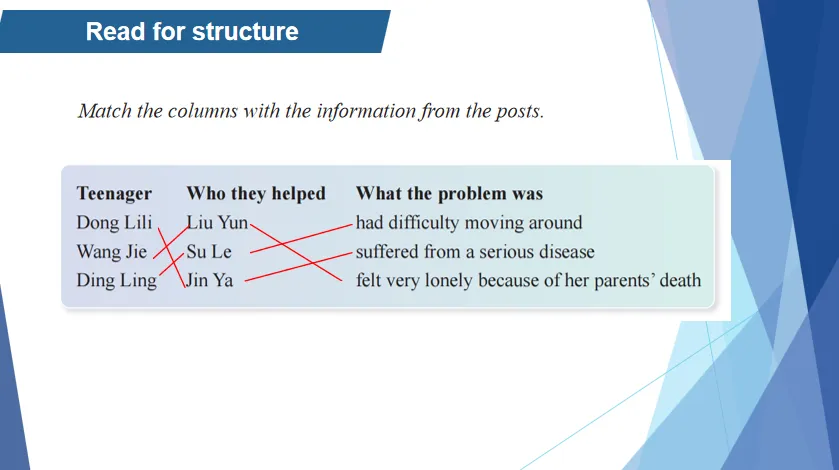 Read for structure

Match the columns with the information from the posts.

| Teenager | Who they helped | What the problem was |
|---|---|---|
| Dong Lili | Liu Yun | had difficulty moving around |
| Wang Jie | Su Le | suffered from a serious disease |
| Ding Ling | Jin Ya | felt very lonely because of her parents' death |